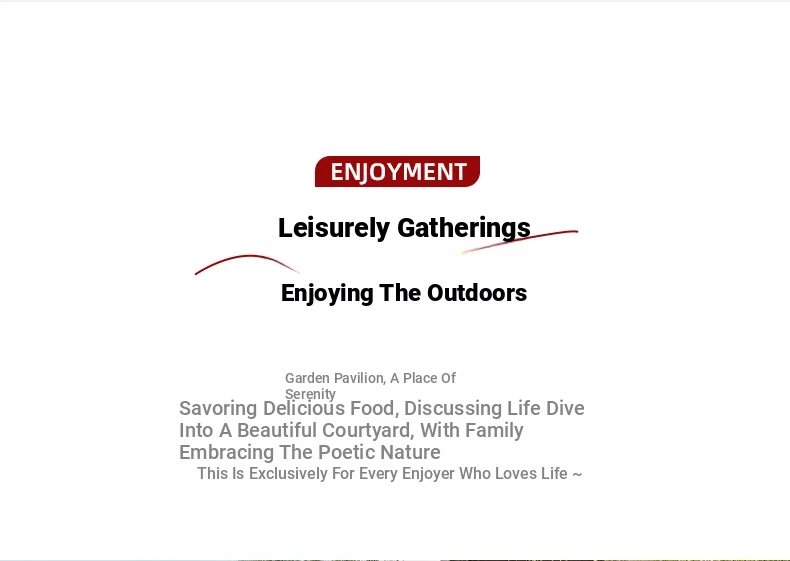 ENJOYMENT

Leisurely Gatherings

Enjoying The Outdoors

Garden Pavilion, A Place Of Serenity

Savoring Delicious Food, Discussing Life Dive Into A Beautiful Courtyard, With Family Embracing The Poetic Nature

This Is Exclusively For Every Enjoyer Who Loves Life ~